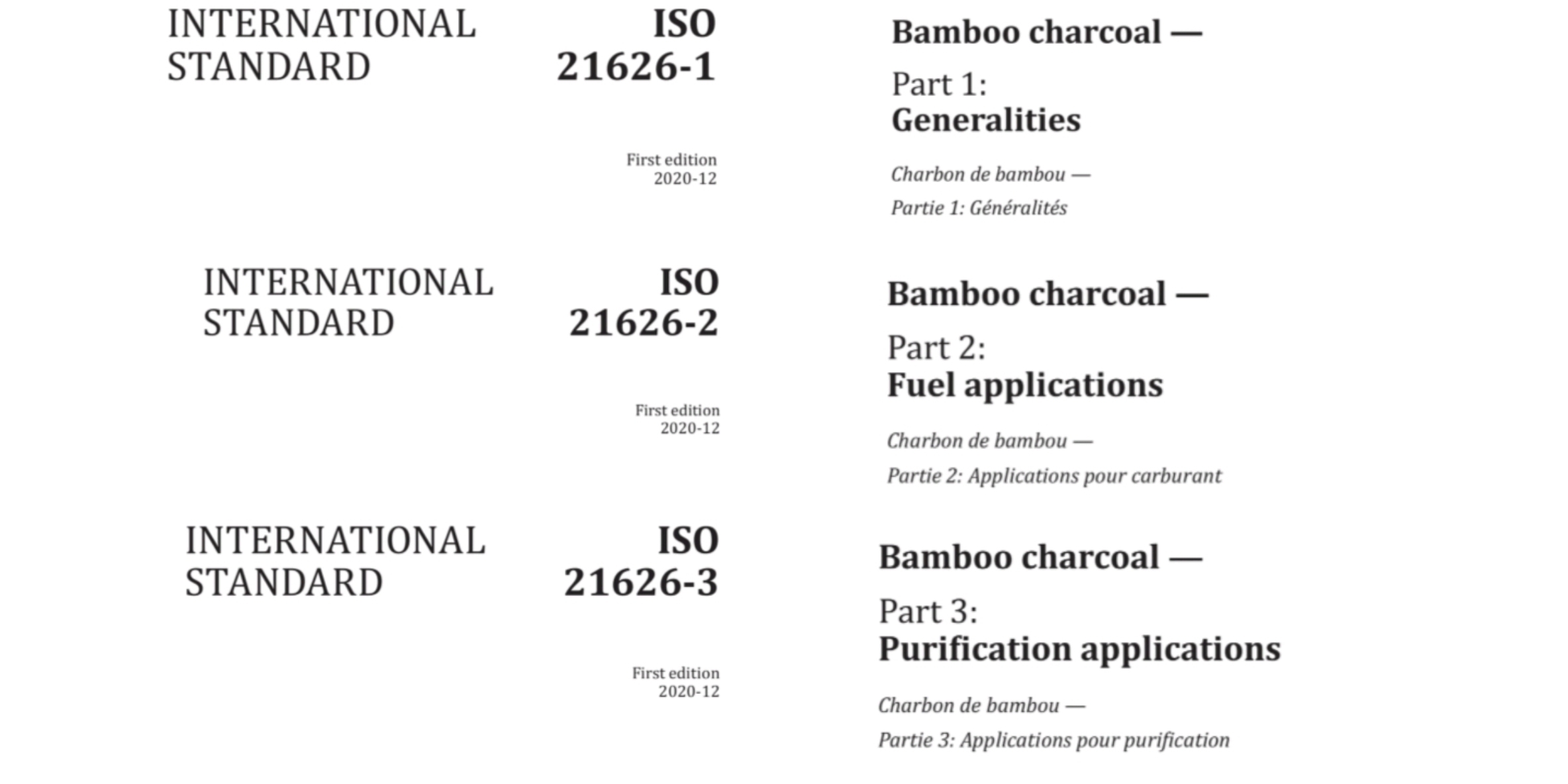 INTERNATIONAL
STANDARD

ISO
21626-1

First edition
2020-12

Bamboo charcoal —

Part 1:
Generalities

Charbon de bambou —

Partie 1: Généralités

INTERNATIONAL
STANDARD

ISO
21626-2

First edition
2020-12

Bamboo charcoal —

Part 2:
Fuel applications

Charbon de bambou —

Partie 2: Applications pour carburant

INTERNATIONAL
STANDARD

ISO
21626-3

First edition
2020-12

Bamboo charcoal —

Part 3:
Purification applications

Charbon de bambou —

Partie 3: Applications pour purification